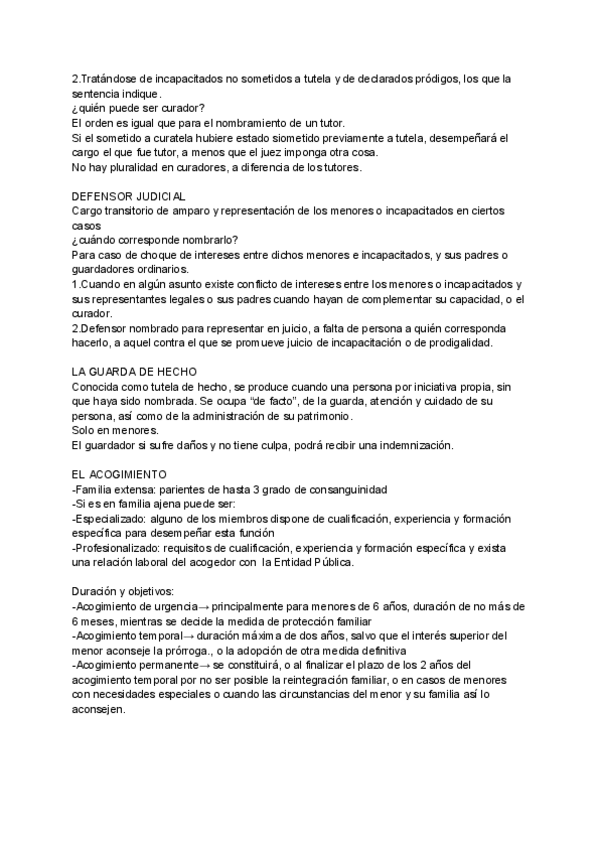 2.Tratándose de incapacitados no sometidos a tutela y de declarados pródigos, los que la sentencia indique.
¿quién puede ser curador?
El orden es igual que para el nombramiento de un tutor.
Si el sometido a curatela hubiere estado siometido previamente a tutela, desempeñará el cargo el que fue tutor, a menos que el juez imponga otra cosa.
No hay pluralidad en curadores, a diferencia de los tutores.

DEFENSOR JUDICIAL
Cargo transitorio de amparo y representación de los menores o incapacitados en ciertos casos
¿cuándo corresponde nombrarlo?
Para caso de choque de intereses entre dichos menores e incapacitados, y sus padres o guardadores ordinarios.
1.Cuando en algún asunto existe conflicto de intereses entre los menores o incapacitados y sus representantes legales o sus padres cuando hayan de complementar su capacidad, o el curador.
2.Defensor nombrado para representar en juicio, a falta de persona a quién corresponda hacerlo, a aquel contra el que se promueve juicio de incapacitación o de prodigalidad.

LA GUARDA DE HECHO
Conocida como tutela de hecho, se produce cuando una persona por iniciativa propia, sin que haya sido nombrada. Se ocupa "de facto", de la guarda, atención y cuidado de su persona, así como de la administración de su patrimonio.
Solo en menores.
El guardador si sufre daños y no tiene culpa, podrá recibir una indemnización.

EL ACOGIMIENTO
-Familia extensa: parientes de hasta 3 grado de consanguinidad
-Si es en familia ajena puede ser:
-Especializado: alguno de los miembros dispone de cualificación, experiencia y formación específica para desempeñar esta función
-Profesionalizado: requisitos de cualificación, experiencia y formación específica y exista una relación laboral del acogedor con la Entidad Pública.

Duración y objetivos:
-Acogimiento de urgencia→ principalmente para menores de 6 años, duración de no más de 6 meses, mientras se decide la medida de protección familiar
-Acogimiento temporal→ duración máxima de dos años, salvo que el interés superior del menor aconseje la prórroga., o la adopción de otra medida definitiva
-Acogimiento permanente→ se constituirá, o al finalizar el plazo de los 2 años del acogimiento temporal por no ser posible la reintegración familiar, o en casos de menores con necesidades especiales o cuando las circunstancias del menor y su familia así lo aconsejen.